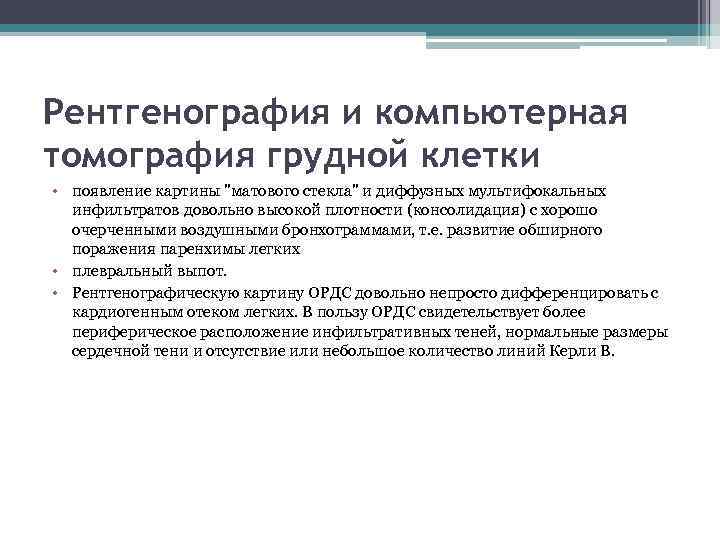 Рентгенография и компьютерная томография грудной клетки

• появление картины "матового стекла" и диффузных мультифокальных инфильтратов довольно высокой плотности (консолидация) с хорошо очерченными воздушными бронхограммами, т.е. развитие обширного поражения паренхимы легких
• плевральный выпот.
• Рентгенографическую картину ОРДС довольно непросто дифференцировать с кардиогенным отеком легких. В пользу ОРДС свидетельствует более периферическое расположение инфильтративных теней, нормальные размеры сердечной тени и отсутствие или небольшое количество линий Керли В.